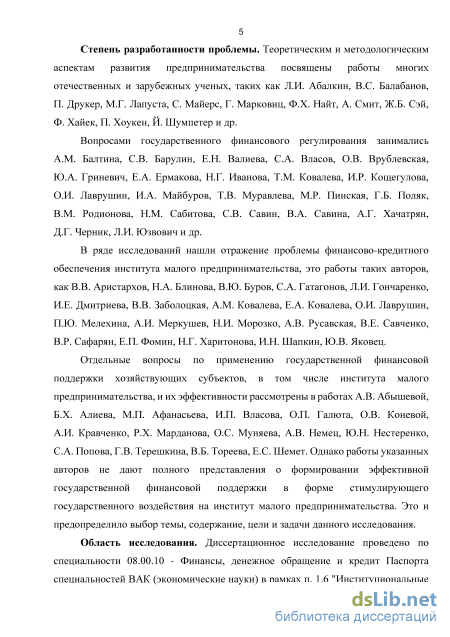 5

**Степень разработанности проблемы.** Теоретическим и методологическим аспектам развития предпринимательства посвящены работы многих отечественных и зарубежных ученых, таких как Л.И. Абалкин, В.С. Балабанов, П. Друкер, М.Г. Лапуста, С. Майерс, Г. Марковиц, Ф.Х. Найт, А. Смит, Ж.Б. Сэй, Ф. Хайек, П. Хоукен, Й. Шумпетер и др.

Вопросами государственного финансового регулирования занимались А.М. Балтина, С.В. Барулин, Е.Н. Валиева, С.А. Власов, О.В. Врублевская, Ю.А. Гриневич, Е.А. Ермакова, Н.Г. Иванова, Т.М. Ковалева, И.Р. Кощегулова, О.И. Лаврушин, И.А. Майбуров, Т.В. Муравлева, М.Р. Пинская, Г.Б. Поляк, В.М. Родионова, Н.М. Сабитова, С.В. Савин, В.А. Савина, А.Г. Хачатрян, Д.Г. Черник, Л.И. Юзвович и др.

В ряде исследований нашли отражение проблемы финансово-кредитного обеспечения института малого предпринимательства, это работы таких авторов, как В.В. Аристархов, Н.А. Блинова, В.Ю. Буров, С.А. Гатагонов, Л.И. Гончаренко, И.Е. Дмитриева, В.В. Заболоцкая, А.М. Ковалева, Е.А. Ковалева, О.И. Лаврушин, П.Ю. Мелехина, А.И. Меркушев, Н.И. Морозко, А.В. Русавская, В.Е. Савченко, В.Р. Сафарян, Е.П. Фомин, Н.Г. Харитонова, И.Н. Шапкин, Ю.В. Яковец.

Отдельные вопросы по применению государственной финансовой поддержки хозяйствующих субъектов, в том числе института малого предпринимательства, и их эффективности рассмотрены в работах А.В. Абышевой, Б.Х. Алиева, М.П. Афанасьева, И.П. Власова, О.П. Галюта, О.В. Коневой, А.И. Кравченко, Р.Х. Марданова, О.С. Муняева, А.В. Немец, Ю.Н. Нестеренко, С.А. Попова, Г.В. Терешкина, В.Б. Тореева, Е.С. Шемет. Однако работы указанных авторов не дают полного представления о формировании эффективной государственной финансовой поддержки в форме стимулирующего государственного воздействия на институт малого предпринимательства. Это и предопределило выбор темы, содержание, цели и задачи данного исследования.

**Область исследования.** Диссертационное исследование проведено по специальности 08.00.10 - Финансы, денежное обращение и кредит Паспорта специальностей ВАК (экономические науки) в рамках п. 1.6 "Институциональные

dsLib.net
библиотека диссертаций